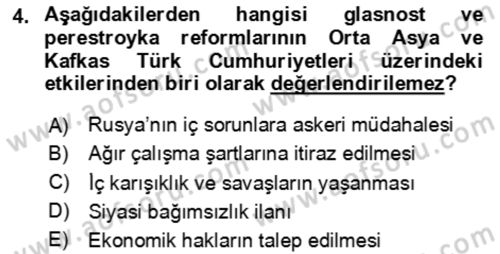 4. Aşağıdakilerden hangisi glasnost ve perestroyka reformlarının Orta Asya ve Kafkas Türk Cumhuriyetleri üzerindeki etkilerinden biri olarak değerlendirilemez?

A) Rusya'nın iç sorunlara askeri müdahalesi
B) Ağır çalışma şartlarına itiraz edilmesi
C) İç karışıklık ve savaşların yaşanması
D) Siyasi bağımsızlık ilanı
E) Ekonomik hakların talep edilmesi

www.aofsoru.com